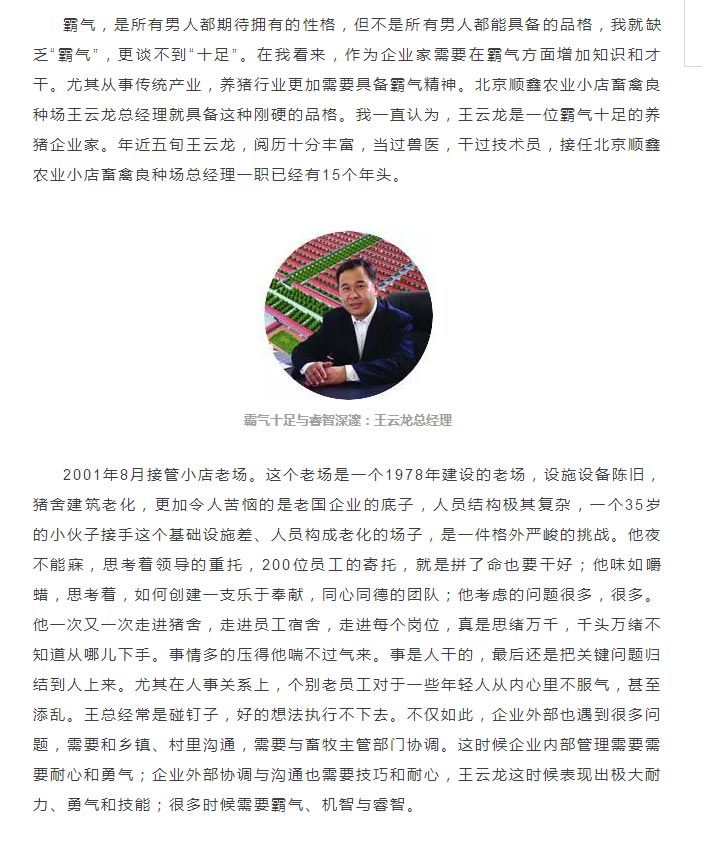 霸气，是所有男人都期待拥有的性格，但不是所有男人都能具备的品格，我就缺乏“霸气”，更谈不到“十足”。在我看来，作为企业家需要在霸气方面增加知识和才干。尤其从事传统产业，养猪行业更加需要具备霸气精神。北京顺鑫农业小店畜禽良种场王云龙总经理就具备这种刚硬的品格。我一直认为，王云龙是一位霸气十足的养猪企业家。年近五旬王云龙，阅历十分丰富，当过兽医，干过技术员，接任北京顺鑫农业小店畜禽良种场总经理一职已经有15个年头。

霸气十足与睿智深邃：王云龙总经理

2001年8月接管小店老场。这个老场是一个1978年建设的老场，设施设备陈旧，猪舍建筑老化，更加令人苦恼的是老国企业的底子，人员结构极其复杂，一个35岁的小伙子接手这个基础设施差、人员构成老化的场子，是一件格外严峻的挑战。他夜不能寐，思考着领导的重托，200位员工的寄托，就是拼了命也要干好；他味如嚼蜡，思考着，如何创建一支乐于奉献，同心同德的团队；他考虑的问题很多，很多。他一次又一次走进猪舍，走进员工宿舍，走进每个岗位，真是思绪万千，千头万绪不知道从哪儿下手。事情多的压得他喘不过气来。事是人干的，最后还是把关键问题归结到人上来。尤其在人事关系上，个别老员工对于一些年轻人从内心里不服气，甚至添乱。王总经常是碰钉子，好的想法执行不下去。不仅如此，企业外部也遇到很多问题，需要和乡镇、村里沟通，需要与畜牧主管部门协调。这时候企业内部管理需要需要耐心和勇气；企业外部协调与沟通也需要技巧和耐心，王云龙这时候表现出极大耐力、勇气和技能；很多时候需要霸气、机智与睿智。